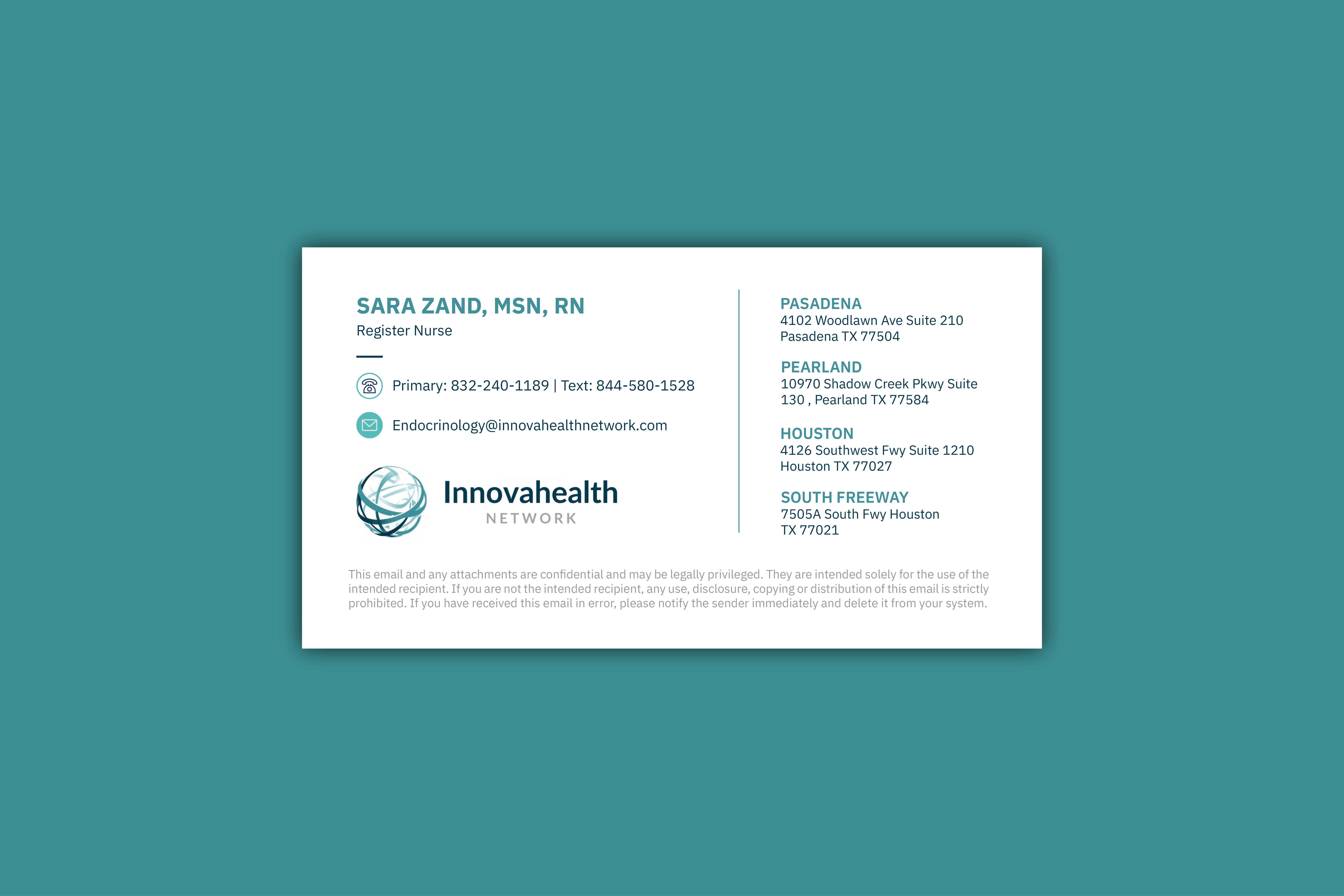 SARA ZAND, MSN, RN
Register Nurse

Primary: 832-240-1189 | Text: 844-580-1528

Endocrinology@innovahealthnetwork.com

Innovahealth
NETWORK

PASADENA
4102 Woodlawn Ave Suite 210
Pasadena TX 77504

PEARLAND
10970 Shadow Creek Pkwy Suite 130 , Pearland TX 77584

HOUSTON
4126 Southwest Fwy Suite 1210
Houston TX 77027

SOUTH FREEWAY
7505A South Fwy Houston
TX 77021

This email and any attachments are confidential and may be legally privileged. They are intended solely for the use of the intended recipient. If you are not the intended recipient, any use, disclosure, copying or distribution of this email is strictly prohibited. If you have received this email in error, please notify the sender immediately and delete it from your system.